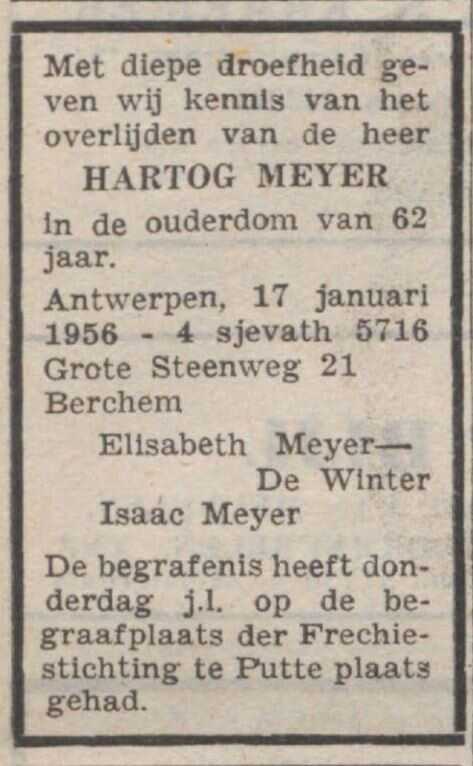 Met diepe droefheid geven wij kennis van het overlijden van de heer
HARTOG MEYER
in de ouderdom van 62 jaar.
Antwerpen, 17 januari 1956 - 4 sjevath 5716
Grote Steenweg 21
Berchem
Elisabeth Meyer—
De Winter
Isaäc Meyer
De begrafenis heeft donderdag j.l. op de begraafplaats der Frechiestichting te Putte plaats gehad.